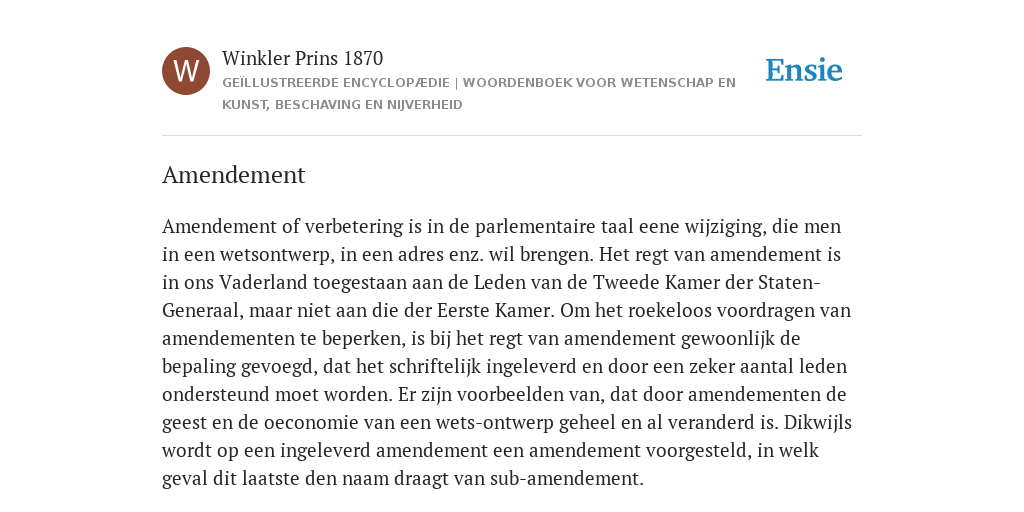 W

Winkler Prins 1870

GEÏLLUSTREERDE ENCYCLOPÆDIE | WOORDENBOEK VOOR WETENSCHAP EN KUNST, BESCHAVING EN NIJVERHEID

Ensie

Amendement

Amendement of verbetering is in de parlementaire taal eene wijziging, die men in een wetsontwerp, in een adres enz. wil brengen. Het regt van amendement is in ons Vaderland toegestaan aan de Leden van de Tweede Kamer der Staten-Generaal, maar niet aan die der Eerste Kamer. Om het roekeloos voordragen van amendementen te beperken, is bij het regt van amendement gewoonlijk de bepaling gevoegd, dat het schriftelijk ingeleverd en door een zeker aantal leden ondersteund moet worden. Er zijn voorbeelden van, dat door amendementen de geest en de oeconomie van een wets-ontwerp geheel en al veranderd is. Dikwijls wordt op een ingeleverd amendement een amendement voorgesteld, in welk geval dit laatste den naam draagt van sub-amendement.